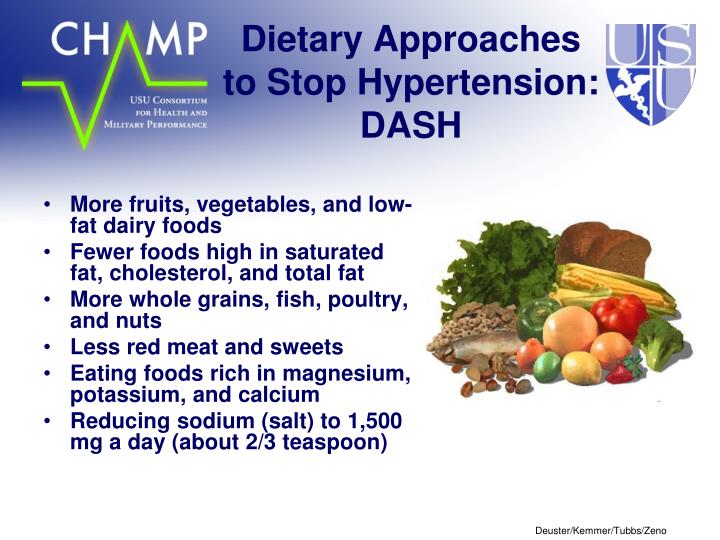 CHAMP
USU Consortium for Health and Military Performance

Dietary Approaches to Stop Hypertension: DASH

USU

• More fruits, vegetables, and low-fat dairy foods
• Fewer foods high in saturated fat, cholesterol, and total fat
• More whole grains, fish, poultry, and nuts
• Less red meat and sweets
• Eating foods rich in magnesium, potassium, and calcium
• Reducing sodium (salt) to 1,500 mg a day (about 2/3 teaspoon)

Deuster/Kemmer/Tubbs/Zeno